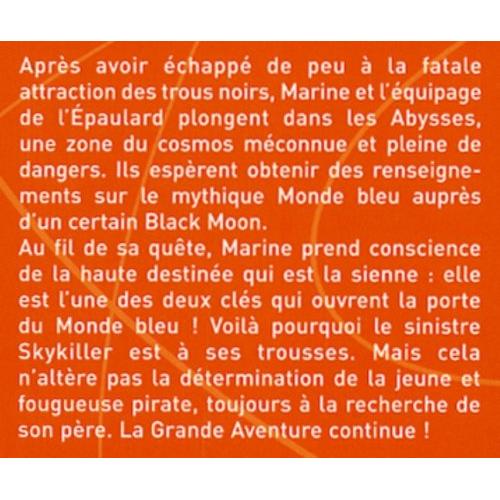 Après avoir échappé de peu à la fatale attraction des trous noirs, Marine et l'équipage de l'Épaulard plongent dans les Abysses, une zone du cosmos méconnue et pleine de dangers. Ils espèrent obtenir des renseignements sur le mythique Monde bleu auprès d'un certain Black Moon.

Au fil de sa quête, Marine prend conscience de la haute destinée qui est la sienne : elle est l'une des deux clés qui ouvrent la porte du Monde bleu ! Voilà pourquoi le sinistre Skykiller est à ses trousses. Mais cela n'altère pas la détermination de la jeune et fougueuse pirate, toujours à la recherche de son père. La Grande Aventure continue !